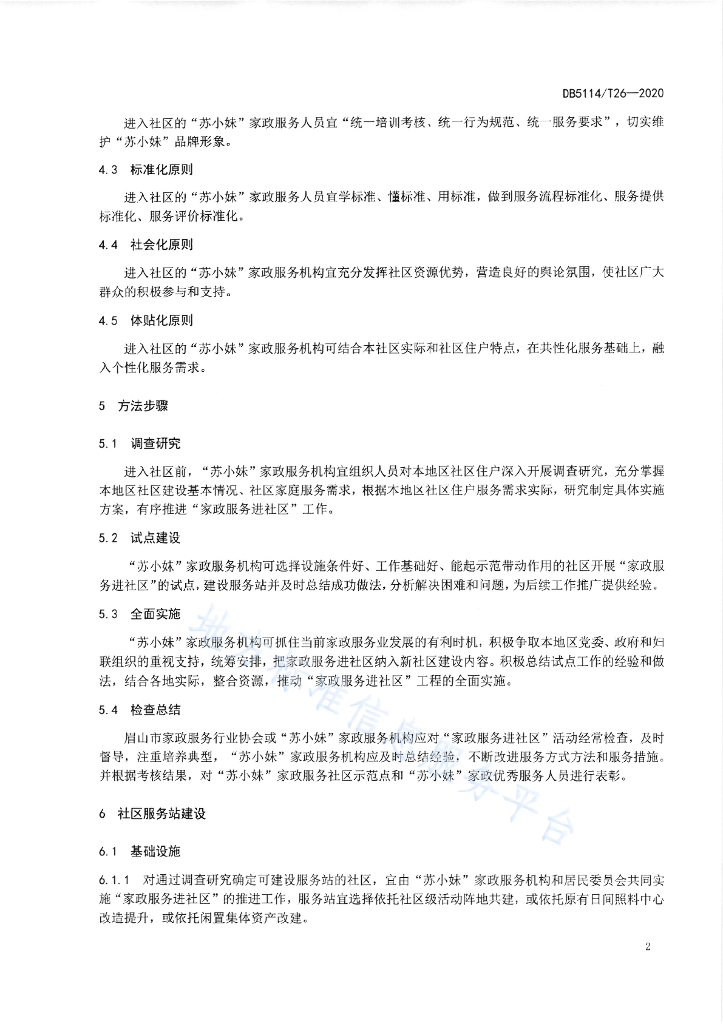 DB5114/T26—2020

进入社区的“苏小妹”家政服务人员宜“统一培训考核、统一行为规范、统一服务要求”，切实维护“苏小妹”品牌形象。

4.3 标准化原则

进入社区的“苏小妹”家政服务人员宜学标准、懂标准、用标准，做到服务流程标准化、服务提供标准化、服务评价标准化。

4.4 社会化原则

进入社区的“苏小妹”家政服务机构宜充分发挥社区资源优势，营造良好的舆论氛围，使社区广大群众的积极参与和支持。

4.5 体贴化原则

进入社区的“苏小妹”家政服务机构可结合本社区实际和社区住户特点，在共性化服务基础上，融入个性化服务需求。

5 方法步骤

5.1 调查研究

进入社区前，“苏小妹”家政服务机构宜组织人员对本地区社区住户深入开展调查研究，充分掌握本地区社区建设基本情况、社区家庭服务需求，根据本地区社区住户服务需求实际，研究制定具体实施方案，有序推进“家政服务进社区”工作。

5.2 试点建设

“苏小妹”家政服务机构可选择设施条件好、工作基础好、能起示范带动作用的社区开展“家政服务进社区”的试点，建设服务站并及时总结成功做法，分析解决困难和问题，为后续工作推广提供经验。

5.3 全面实施

“苏小妹”家政服务机构可抓住当前家政服务业发展的有利时机，积极争取本地区党委、政府和妇联组织的重视支持，统筹安排，把家政服务进社区纳入新社区建设内容。积极总结试点工作的经验和做法，结合各地实际，整合资源，推动“家政服务进社区”工程的全面实施。

5.4 检查总结

眉山市家政服务行业协会或“苏小妹”家政服务机构应对“家政服务进社区”活动经常检查，及时督导，注重培养典型，“苏小妹”家政服务机构应及时总结经验，不断改进服务方式方法和服务措施。并根据考核结果，对“苏小妹”家政服务社区示范点和“苏小妹”家政优秀服务人员进行表彰。

6 社区服务站建设

6.1 基础设施

6.1.1 对通过调查研究确定可建设服务站的社区，宜由“苏小妹”家政服务机构和居民委员会共同实施“家政服务进社区”的推进工作，服务站宜选择依托社区级活动阵地共建，或依托原有日间照料中心改造提升，或依托闲置集体资产改建。

2